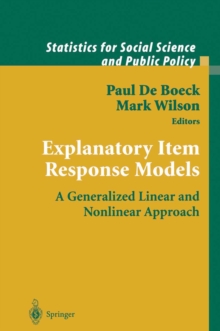 Statistics for Social Science and Public Policy

Paul De Boeck
Mark Wilson
Editors

Explanatory Item Response Models

A Generalized Linear and Nonlinear Approach

Springer